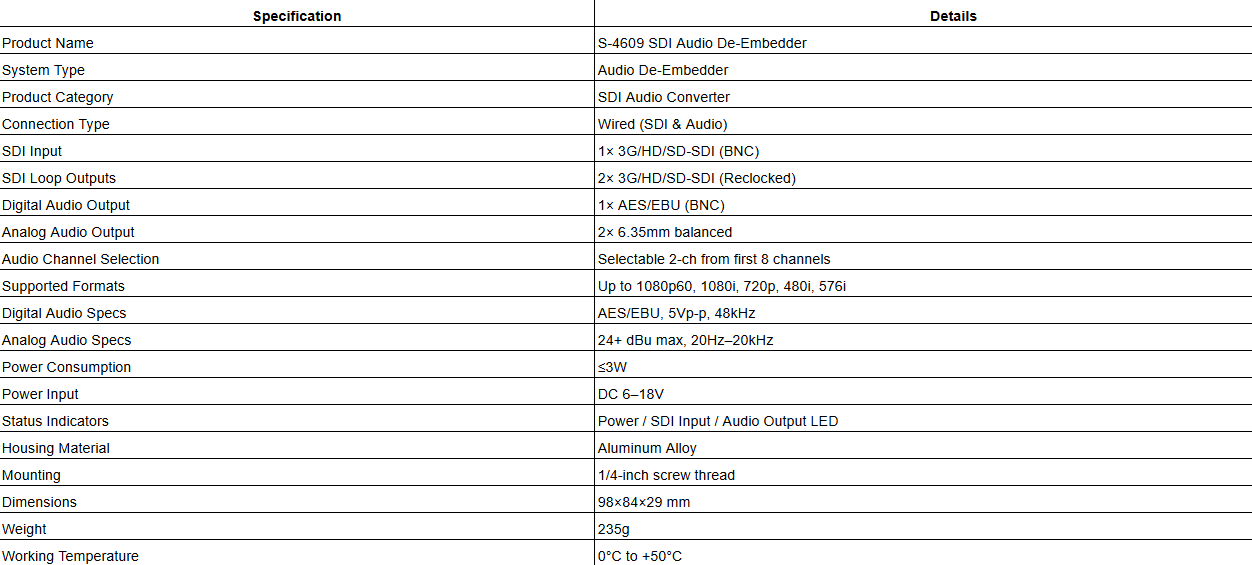 | Specification | Details |
|---|---|
| Product Name | S-4609 SDI Audio De-Embedder |
| System Type | Audio De-Embedder |
| Product Category | SDI Audio Converter |
| Connection Type | Wired (SDI & Audio) |
| SDI Input | 1× 3G/HD/SD-SDI (BNC) |
| SDI Loop Outputs | 2× 3G/HD/SD-SDI (Reclocked) |
| Digital Audio Output | 1× AES/EBU (BNC) |
| Analog Audio Output | 2× 6.35mm balanced |
| Audio Channel Selection | Selectable 2-ch from first 8 channels |
| Supported Formats | Up to 1080p60, 1080i, 720p, 480i, 576i |
| Digital Audio Specs | AES/EBU, 5Vp-p, 48kHz |
| Analog Audio Specs | 24+ dBu max, 20Hz–20kHz |
| Power Consumption | ≤3W |
| Power Input | DC 6–18V |
| Status Indicators | Power / SDI Input / Audio Output LED |
| Housing Material | Aluminum Alloy |
| Mounting | 1/4-inch screw thread |
| Dimensions | 98×84×29 mm |
| Weight | 235g |
| Working Temperature | 0°C to +50°C |